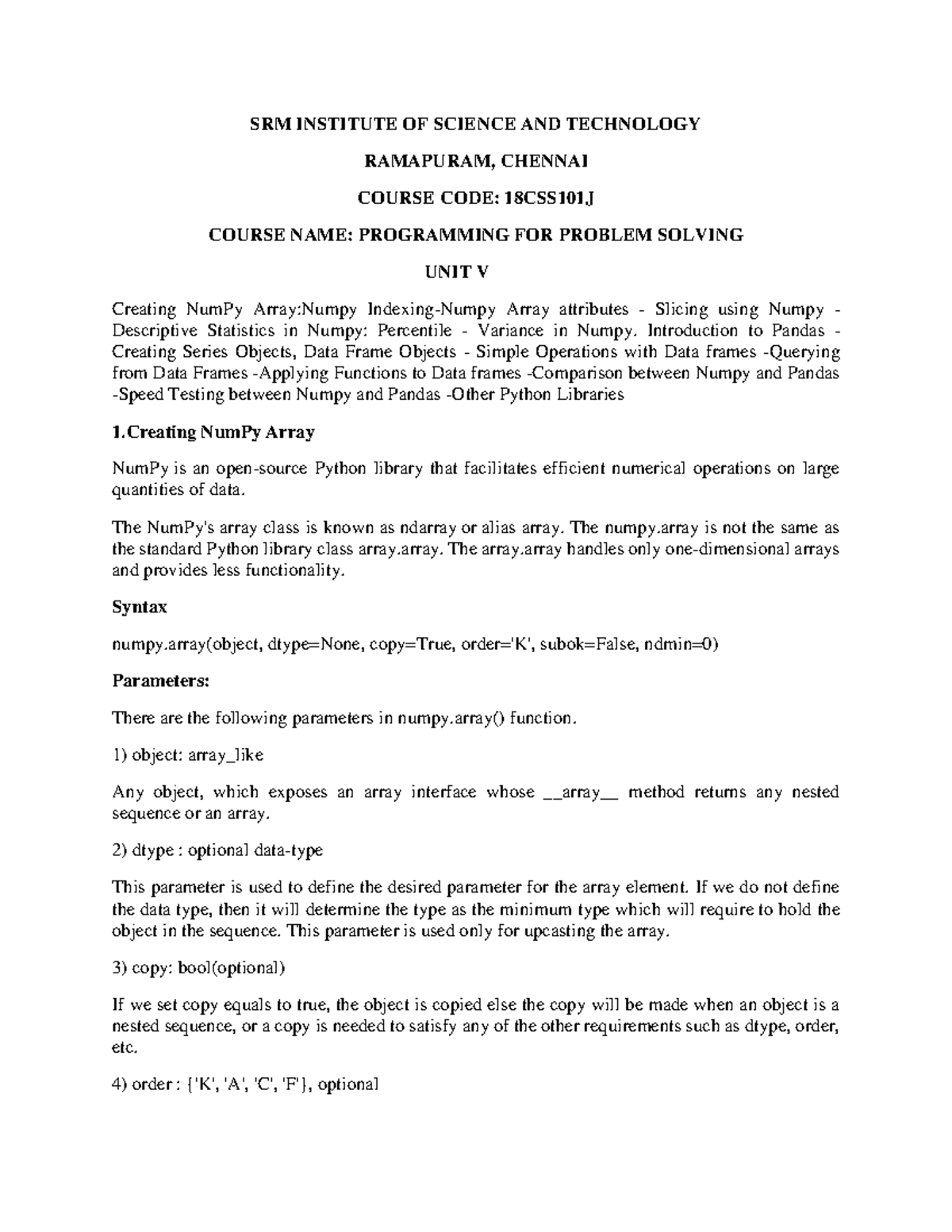 SRM INSTITUTE OF SCIENCE AND TECHNOLOGY

RAMAPURAM, CHENNAI

COURSE CODE: 18CSS101J

COURSE NAME: PROGRAMMING FOR PROBLEM SOLVING

UNIT V

Creating NumPy Array:Numpy Indexing-Numpy Array attributes - Slicing using Numpy - Descriptive Statistics in Numpy: Percentile - Variance in Numpy. Introduction to Pandas - Creating Series Objects, Data Frame Objects - Simple Operations with Data frames -Querying from Data Frames -Applying Functions to Data frames -Comparison between Numpy and Pandas -Speed Testing between Numpy and Pandas -Other Python Libraries

1.Creating NumPy Array

NumPy is an open-source Python library that facilitates efficient numerical operations on large quantities of data.

The NumPy's array class is known as ndarray or alias array. The numpy.array is not the same as the standard Python library class array.array. The array.array handles only one-dimensional arrays and provides less functionality.

Syntax

numpy.array(object, dtype=None, copy=True, order='K', subok=False, ndmin=0)

Parameters:

There are the following parameters in numpy.array() function.

1) object: array_like

Any object, which exposes an array interface whose __array__ method returns any nested sequence or an array.

2) dtype : optional data-type

This parameter is used to define the desired parameter for the array element. If we do not define the data type, then it will determine the type as the minimum type which will require to hold the object in the sequence. This parameter is used only for upcasting the array.

3) copy: bool(optional)

If we set copy equals to true, the object is copied else the copy will be made when an object is a nested sequence, or a copy is needed to satisfy any of the other requirements such as dtype, order, etc.

4) order : {'K', 'A', 'C', 'F'}, optional